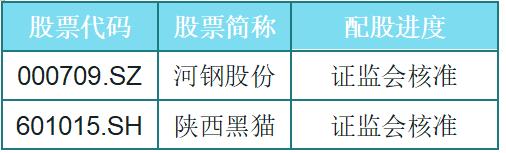 | 股票代码 | 股票简称 | 配股进度 |
|---|---|---|
| 000709.SZ | 河钢股份 | 证监会核准 |
| 601015.SH | 陕西黑猫 | 证监会核准 |